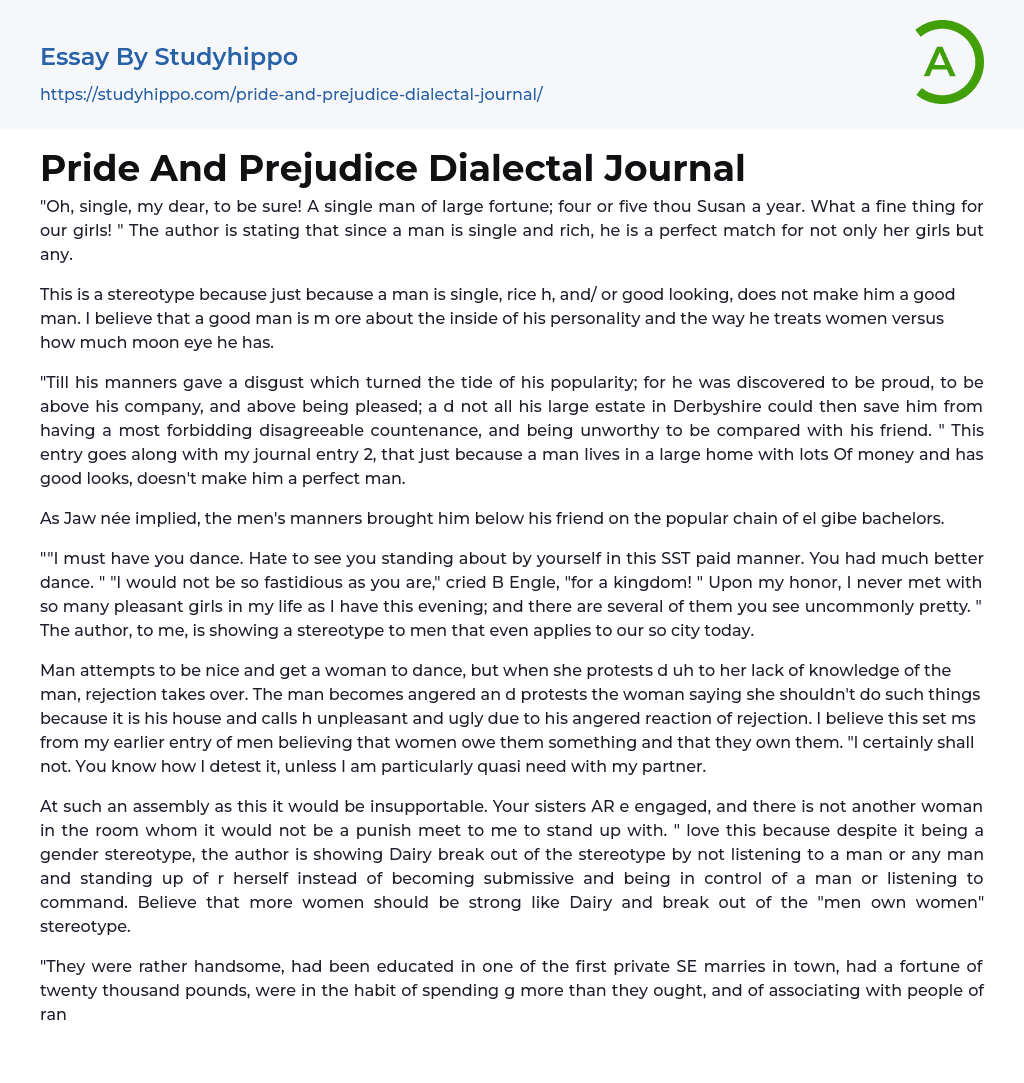 Essay By Studyhippo

https://studyhippo.com/pride-and-prejudice-dialectal-journal/

A

Pride And Prejudice Dialectal Journal

"Oh, single, my dear, to be sure! A single man of large fortune; four or five thou Susan a year. What a fine thing for our girls! " The author is stating that since a man is single and rich, he is a perfect match for not only her girls but any.

This is a stereotype because just because a man is single, rice h, and/ or good looking, does not make him a good man. I believe that a good man is m ore about the inside of his personality and the way he treats women versus how much moon eye he has.

"Till his manners gave a disgust which turned the tide of his popularity; for he was discovered to be proud, to be above his company, and above being pleased; a d not all his large estate in Derbyshire could then save him from having a most forbidding disagreeable countenance, and being unworthy to be compared with his friend. " This entry goes along with my journal entry 2, that just because a man lives in a large home with lots Of money and has good looks, doesn't make him a perfect man.

As Jaw née implied, the men's manners brought him below his friend on the popular chain of el gibe bachelors.

""I must have you dance. Hate to see you standing about by yourself in this SST paid manner. You had much better dance. " "I would not be so fastidious as you are," cried B Engle, "for a kingdom! " Upon my honor, I never met with so many pleasant girls in my life as I have this evening; and there are several of them you see uncommonly pretty. " The author, to me, is showing a stereotype to men that even applies to our so city today.

Man attempts to be nice and get a woman to dance, but when she protests d uh to her lack of knowledge of the man, rejection takes over. The man becomes angered an d protests the woman saying she shouldn't do such things because it is his house and calls h unpleasant and ugly due to his angered reaction of rejection. I believe this set ms from my earlier entry of men believing that women owe them something and that they own them. "I certainly shall not. You know how I detest it, unless I am particularly quasi need with my partner.

At such an assembly as this it would be insupportable. Your sisters AR e engaged, and there is not another woman in the room whom it would not be a punish meet to me to stand up with. " love this because despite it being a gender stereotype, the author is showing Dairy break out of the stereotype by not listening to a man or any man and standing up of r herself instead of becoming submissive and being in control of a man or listening to command. Believe that more women should be strong like Dairy and break out of the "men own women" stereotype.

"They were rather handsome, had been educated in one of the first private SE marries in town, had a fortune of twenty thousand pounds, were in the habit of spending g more than they ought, and of associating with people of ran